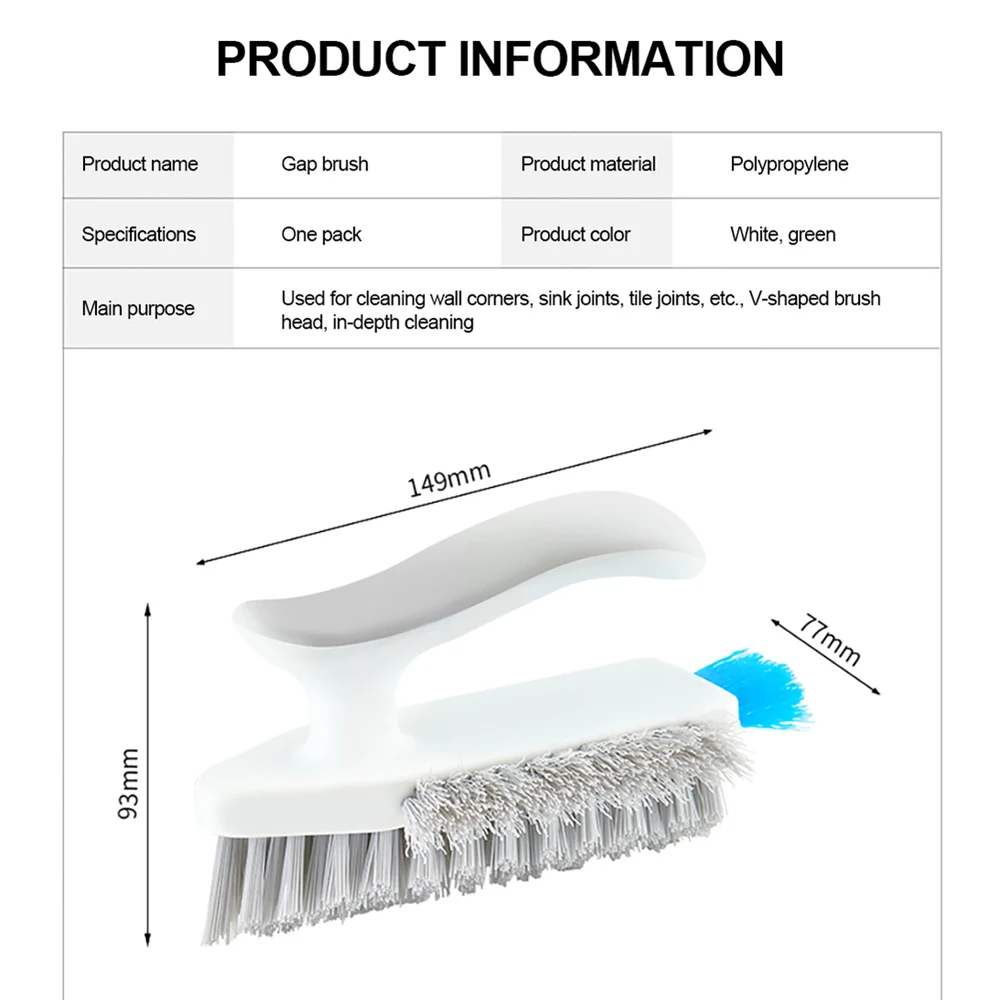 PRODUCT INFORMATION

| Product name | Gap brush | Product material | Polypropylene |
|---|---|---|---|
| Specifications | One pack | Product color | White, green |
| Main purpose | Used for cleaning wall corners, sink joints, tile joints, etc., V-shaped brush head, in-depth cleaning | | |

149mm

77mm

93mm